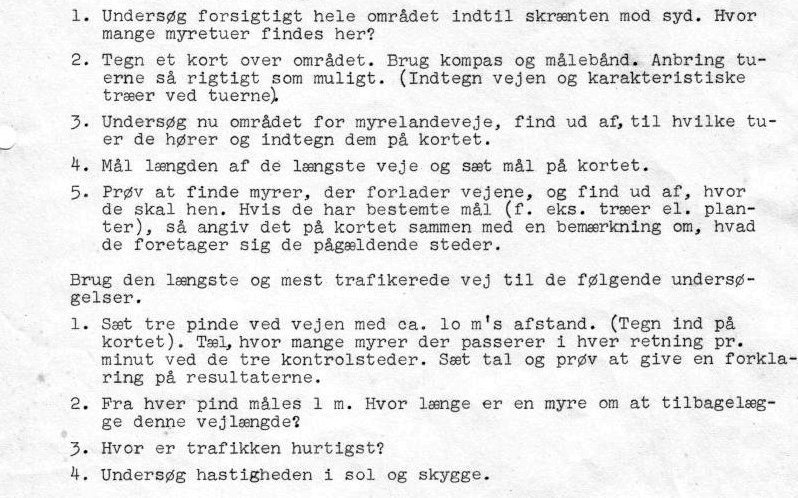 1. Undersøg forsigtigt hele området indtil skrænten mod syd. Hvor mange myretuer findes her?

2. Tegn et kort over området. Brug kompas og målebånd. Anbring tuerne så rigtigt som muligt. (Indtegn vejen og karakteristiske træer ved tuerne).

3. Undersøg nu området for myrelandeveje, find ud af, til hvilke tuer de hører og indtegn dem på kortet.

4. Mål længden af de længste veje og sæt mål på kortet.

5. Prøv at finde myrer, der forlader vejene, og find ud af, hvor de skal hen. Hvis de har bestemte mål (f. eks. træer el. planter), så angiv det på kortet sammen med en bemærkning om, hvad de foretager sig de pågældende steder.

Brug den længste og mest trafikerede vej til de følgende undersøgelser.

1. Sæt tre pinde ved vejen med ca. lo m's afstand. (Tegn ind på kortet). Tæl, hvor mange myrer der passerer i hver retning pr. minut ved de tre kontrolsteder. Sæt tal og prøv at give en forklaring på resultaterne.

2. Fra hver pind måles 1 m. Hvor længe er en myre om at tilbagelægge denne vejlængde?

3. Hvor er trafikken hurtigst?

4. Undersøg hastigheden i sol og skygge.